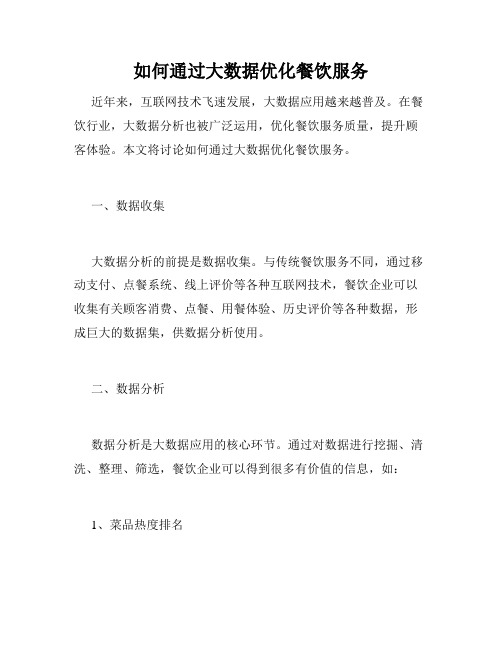 如何通过大数据优化餐饮服务

近年来，互联网技术飞速发展，大数据应用越来越普及。在餐饮行业，大数据分析也被广泛运用，优化餐饮服务质量，提升顾客体验。本文将讨论如何通过大数据优化餐饮服务。

一、数据收集

大数据分析的前提是数据收集。与传统餐饮服务不同，通过移动支付、点餐系统、线上评价等各种互联网技术，餐饮企业可以收集有关顾客消费、点餐、用餐体验、历史评价等各种数据，形成巨大的数据集，供数据分析使用。

二、数据分析

数据分析是大数据应用的核心环节。通过对数据进行挖掘、清洗、整理、筛选，餐饮企业可以得到很多有价值的信息，如：

1、菜品热度排名